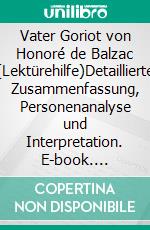 unilibro

Vater Goriot von Honoré de Balzac (Lektürehilfe)Detaillierte Zusammenfassung, Personenanalyse und Interpretation. E-book….

COPERTINA NON DISPONIBILE